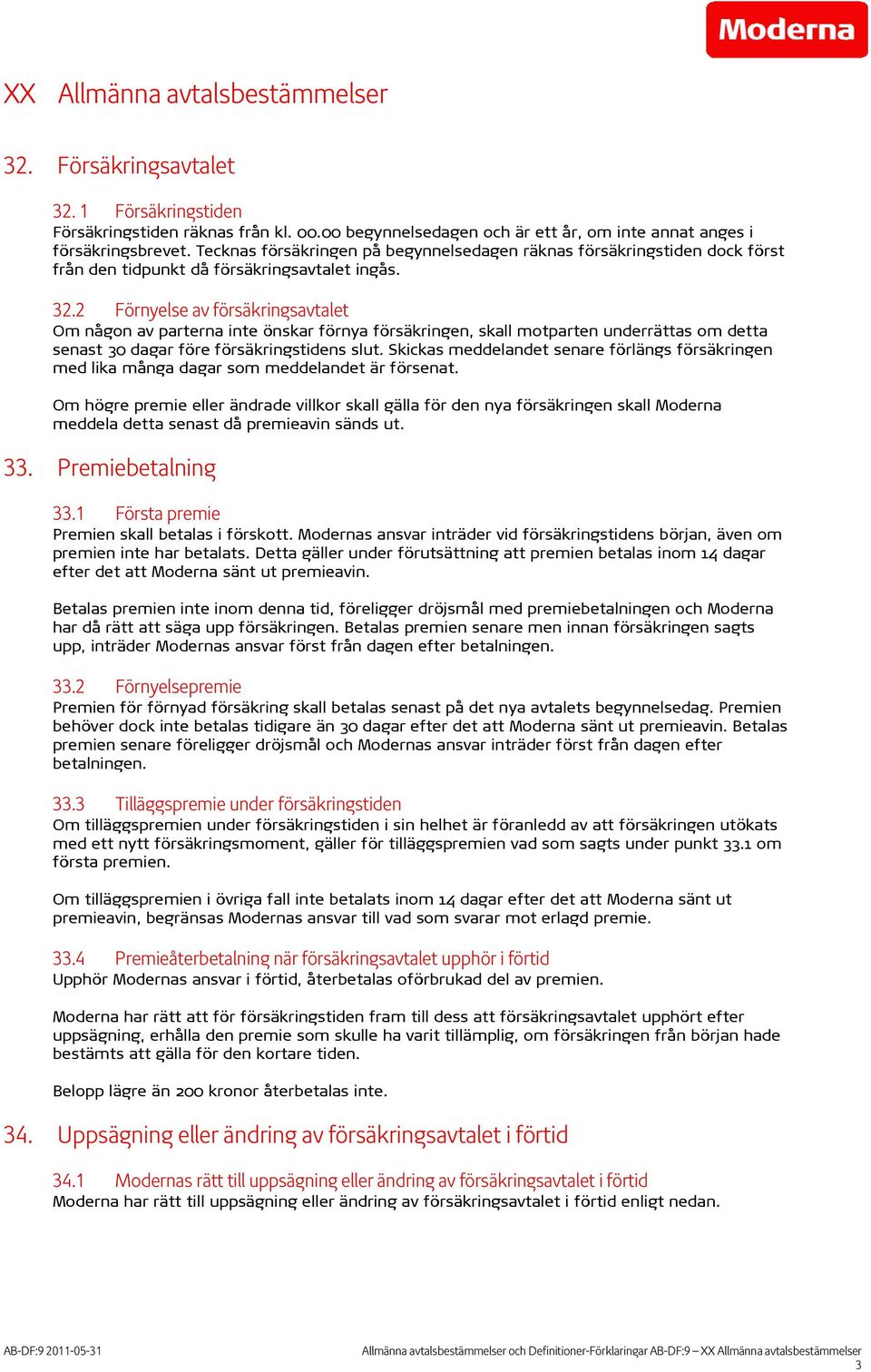 Moderna

XX Allmänna avtalsbestämmelser

32. Försäkringsavtalet

32. 1 Försäkringstiden
Försäkringstiden räknas från kl. 00.00 begynnelsedagen och är ett år, om inte annat anges i försäkringsbrevet. Tecknas försäkringen på begynnelsedagen räknas försäkringstiden dock först från den tidpunkt då försäkringsavtalet ingås.

32.2 Förnyelse av försäkringsavtalet
Om någon av parterna inte önskar förnya försäkringen, skall motparten underrättas om detta senast 30 dagar före försäkringstidens slut. Skickas meddelandet senare förlängs försäkringen med lika många dagar som meddelandet är försenat.

Om högre premie eller ändrade villkor skall gälla för den nya försäkringen skall Moderna meddela detta senast då premieavin sänds ut.

33. Premiebetalning

33.1 Första premie
Premien skall betalas i förskott. Modernas ansvar inträder vid försäkringstidens början, även om premien inte har betalats. Detta gäller under förutsättning att premien betalas inom 14 dagar efter det att Moderna sänt ut premieavin.

Betalas premien inte inom denna tid, föreligger dröjsmål med premiebetalningen och Moderna har då rätt att säga upp försäkringen. Betalas premien senare men innan försäkringen sagts upp, inträder Modernas ansvar först från dagen efter betalningen.

33.2 Förnyelsepremie
Premien för förnyad försäkring skall betalas senast på det nya avtalets begynnelsedag. Premien behöver dock inte betalas tidigare än 30 dagar efter det att Moderna sänt ut premieavin. Betalas premien senare föreligger dröjsmål och Modernas ansvar inträder först från dagen efter betalningen.

33.3 Tilläggspremie under försäkringstiden
Om tilläggspremien under försäkringstiden i sin helhet är föranledd av att försäkringen utökats med ett nytt försäkringsmoment, gäller för tilläggspremien vad som sagts under punkt 33.1 om första premien.

Om tilläggspremien i övriga fall inte betalats inom 14 dagar efter det att Moderna sänt ut premieavin, begränsas Modernas ansvar till vad som svarar mot erlagd premie.

33.4 Premieåterbetalning när försäkringsavtalet upphör i förtid
Upphör Modernas ansvar i förtid, återbetalas oförbrukad del av premien.

Moderna har rätt att för försäkringstiden fram till dess att försäkringsavtalet upphört efter uppsägning, erhålla den premie som skulle ha varit tillämplig, om försäkringen från början hade bestämts att gälla för den kortare tiden.

Belopp lägre än 200 kronor återbetalas inte.

34. Uppsägning eller ändring av försäkringsavtalet i förtid

34.1 Modernas rätt till uppsägning eller ändring av försäkringsavtalet i förtid
Moderna har rätt till uppsägning eller ändring av försäkringsavtalet i förtid enligt nedan.

AB-DF:9 2011-05-31 Allmänna avtalsbestämmelser och Definitioner-Förklaringar AB-DF:9 – XX Allmänna avtalsbestämmelser
3